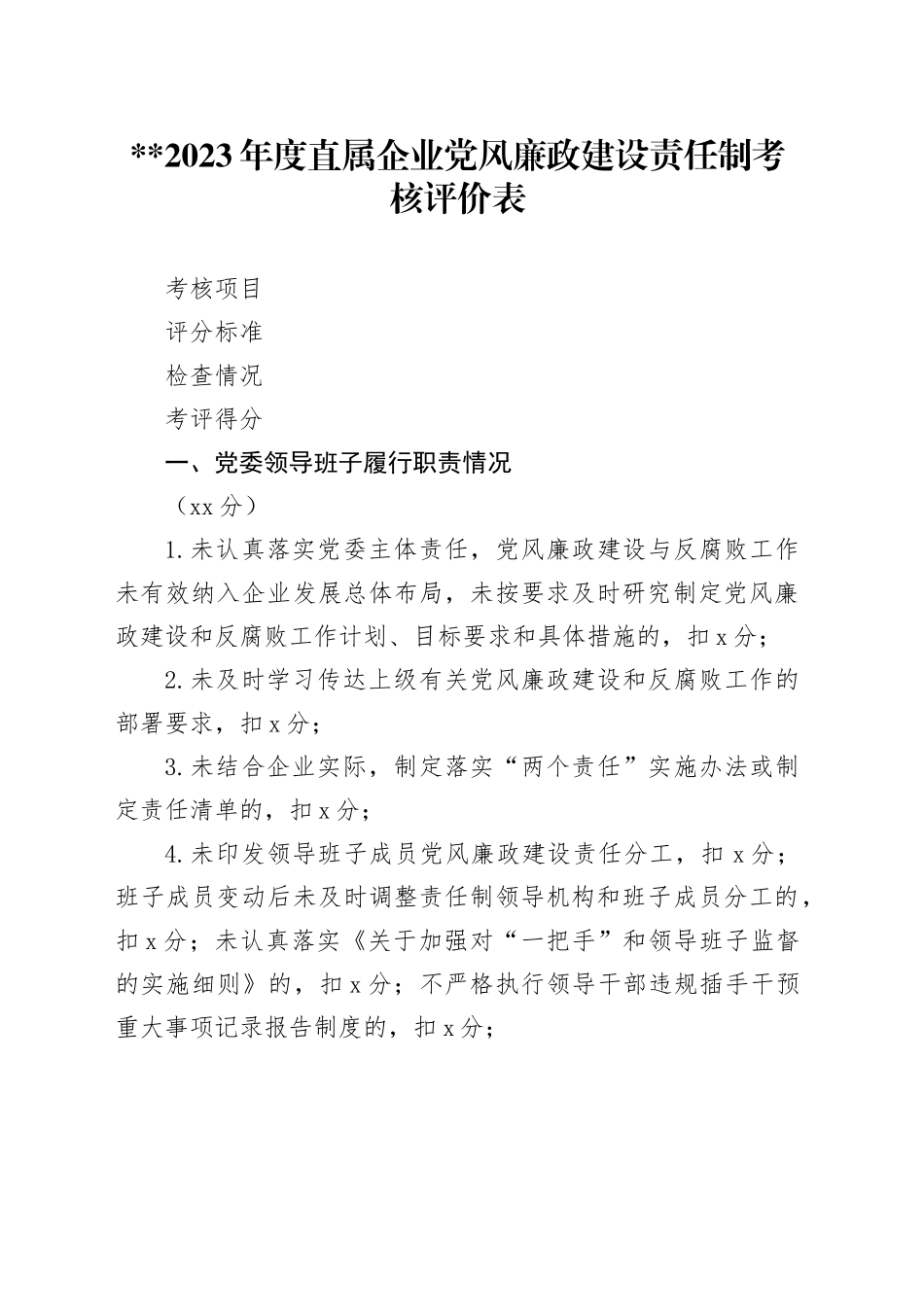 **2023年度直属企业党风廉政建设责任制考核评价表

考核项目

评分标准

检查情况

考评得分

一、党委领导班子履行职责情况

（xx分）

1.未认真落实党委主体责任，党风廉政建设与反腐败工作未有效纳入企业发展总体布局，未按要求及时研究制定党风廉政建设和反腐败工作计划、目标要求和具体措施的，扣x分；

2.未及时学习传达上级有关党风廉政建设和反腐败工作的部署要求，扣x分；

3.未结合企业实际，制定落实“两个责任”实施办法或制定责任清单的，扣x分；

4.未印发领导班子成员党风廉政建设责任分工，扣x分；班子成员变动后未及时调整责任制领导机构和班子成员分工的，扣x分；未认真落实《关于加强对“一把手”和领导班子监督的实施细则》的，扣x分；不严格执行领导干部违规插手干预重大事项记录报告制度的，扣x分；